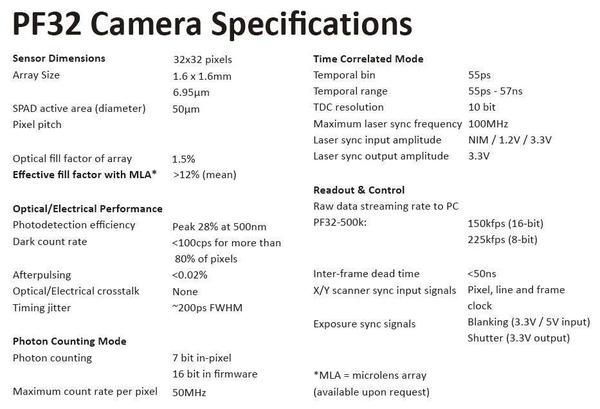 PF32 Camera Specifications

Sensor Dimensions 32x32 pixels
Array Size 1.6 x 1.6mm
6.95μm
SPAD active area (diameter) 50μm
Pixel pitch

Optical fill factor of array 1.5%
Effective fill factor with MLA* >12% (mean)

Optical/Electrical Performance
Photodetection efficiency Peak 28% at 500nm
Dark count rate <100cps for more than 80% of pixels
Afterpulsing <0.02%
Optical/Electrical crosstalk None
Timing jitter ~200ps FWHM

Photon Counting Mode
Photon counting 7 bit in-pixel
16 bit in firmware
Maximum count rate per pixel 50MHz

Time Correlated Mode
Temporal bin 55ps
Temporal range 55ps - 57ns
TDC resolution 10 bit
Maximum laser sync frequency 100MHz
Laser sync input amplitude NIM / 1.2V / 3.3V
Laser sync output amplitude 3.3V

Readout & Control
Raw data streaming rate to PC
PF32-500k: 150kfps (16-bit)
225kfps (8-bit)

Inter-frame dead time <50ns
X/Y scanner sync input signals Pixel, line and frame clock
Exposure sync signals Blanking (3.3V / 5V input)
Shutter (3.3V output)

*MLA = microlens array
(available upon request)